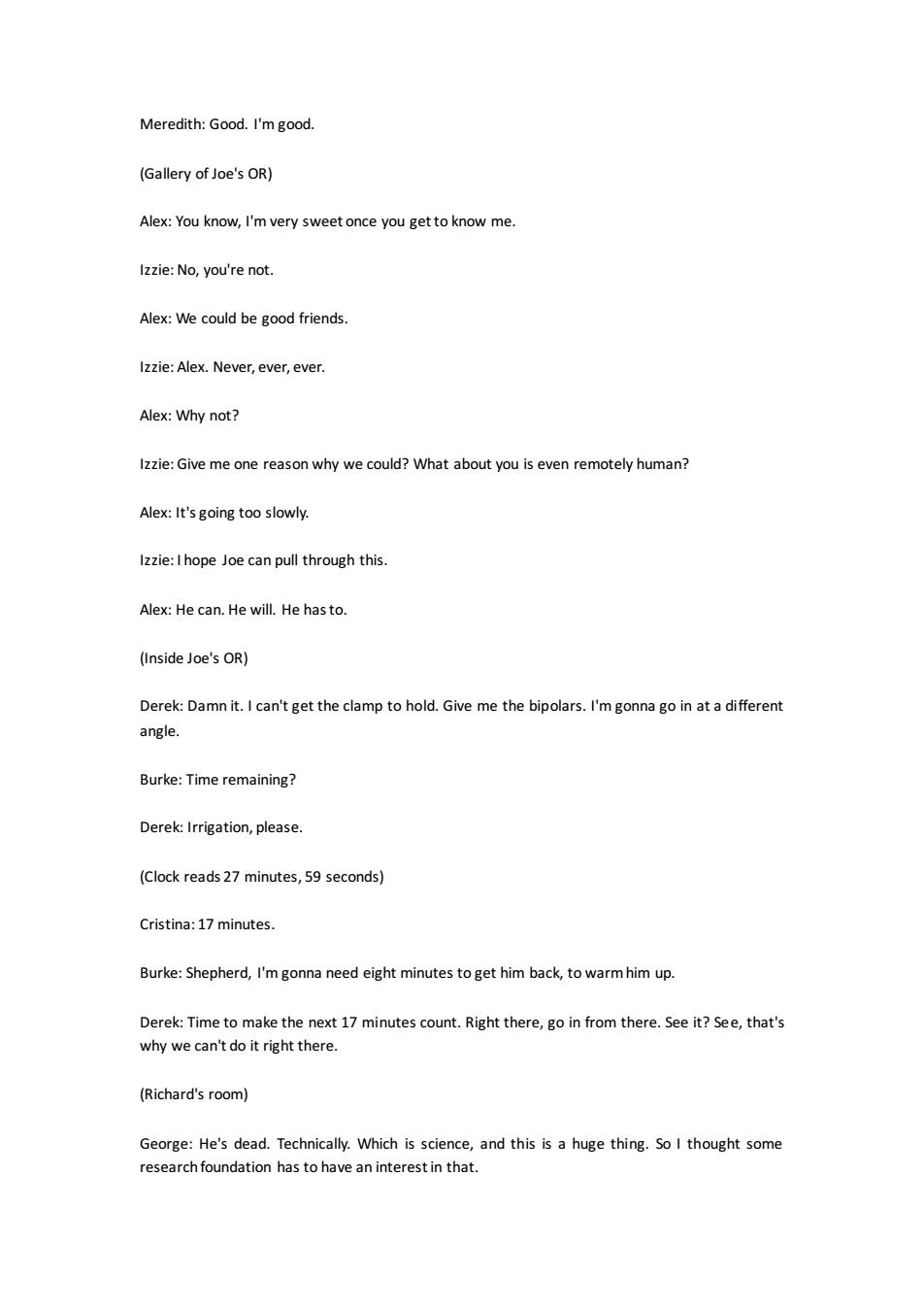 Meredith: Good. I'm good.

(Gallery of Joe's OR)

Alex: You know, I'm very sweet once you get to know me.

Izzie: No, you're not.

Alex: We could be good friends.

Izzie: Alex. Never, ever, ever.

Alex: Why not?

Izzie: Give me one reason why we could? What about you is even remotely human?

Alex: It's going too slowly.

Izzie: I hope Joe can pull through this.

Alex: He can. He will. He has to.

(Inside Joe's OR)

Derek: Damn it. I can't get the clamp to hold. Give me the bipolars. I'm gonna go in at a different angle.

Burke: Time remaining?

Derek: Irrigation, please.

(Clock reads 27 minutes, 59 seconds)

Cristina: 17 minutes.

Burke: Shepherd, I'm gonna need eight minutes to get him back, to warm him up.

Derek: Time to make the next 17 minutes count. Right there, go in from there. See it? See, that's why we can't do it right there.

(Richard's room)

George: He's dead. Technically. Which is science, and this is a huge thing. So I thought some research foundation has to have an interest in that.